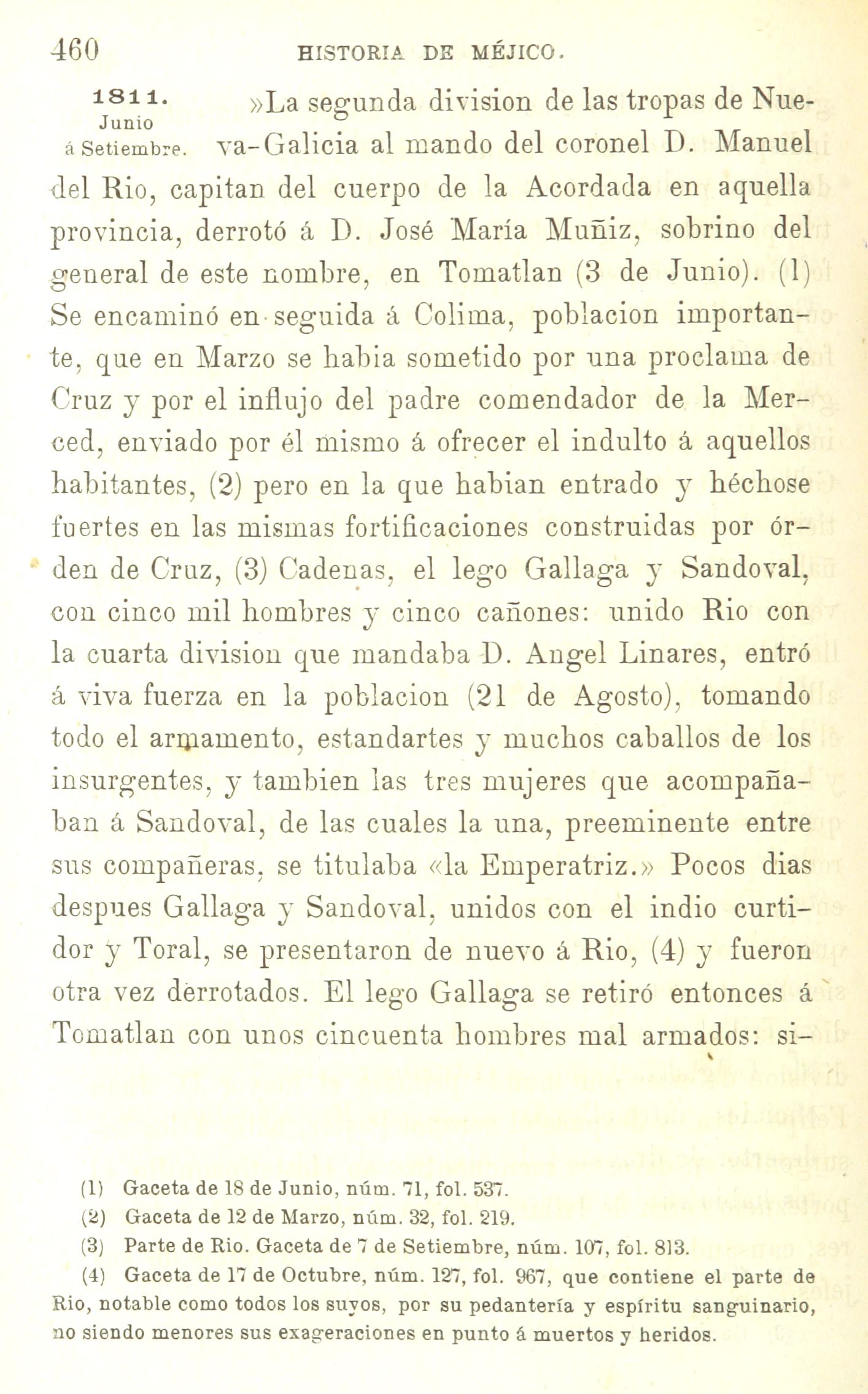 460 HISTORIA DE MÉJICO.

1811. Junio á Setiembre.

»La segunda division de las tropas de Nueva-Galicia al mando del coronel D. Manuel del Rio, capitan del cuerpo de la Acordada en aquella provincia, derrotó á D. José María Muñiz, sobrino del general de este nombre, en Tomatlan (3 de Junio). (1) Se encaminó en seguida á Colima, poblacion importante, que en Marzo se habia sometido por una proclama de Cruz y por el influjo del padre comendador de la Merced, enviado por él mismo á ofrecer el indulto á aquellos habitantes, (2) pero en la que habian entrado y héchose fuertes en las mismas fortificaciones construidas por órden de Cruz, (3) Cadenas, el lego Gallaga y Sandoval, con cinco mil hombres y cinco cañones: unido Rio con la cuarta division que mandaba D. Angel Linares, entró á viva fuerza en la poblacion (21 de Agosto), tomando todo el armamento, estandartes y muchos caballos de los insurgentes, y tambien las tres mujeres que acompañaban á Sandoval, de las cuales la una, preeminente entre sus compañeras, se titulaba «la Emperatriz.» Pocos dias despues Gallaga y Sandoval, unidos con el indio curtidor y Toral, se presentaron de nuevo á Rio, (4) y fueron otra vez derrotados. El lego Gallaga se retiró entonces á Tomatlan con unos cincuenta hombres mal armados: si-

(1) Gaceta de 18 de Junio, núm. 71, fol. 537.
(2) Gaceta de 12 de Marzo, núm. 32, fol. 219.
(3) Parte de Rio. Gaceta de 7 de Setiembre, núm. 107, fol. 813.
(4) Gaceta de 17 de Octubre, núm. 127, fol. 967, que contiene el parte de Rio, notable como todos los suyos, por su pedantería y espíritu sanguinario, no siendo menores sus exageraciones en punto á muertos y heridos.